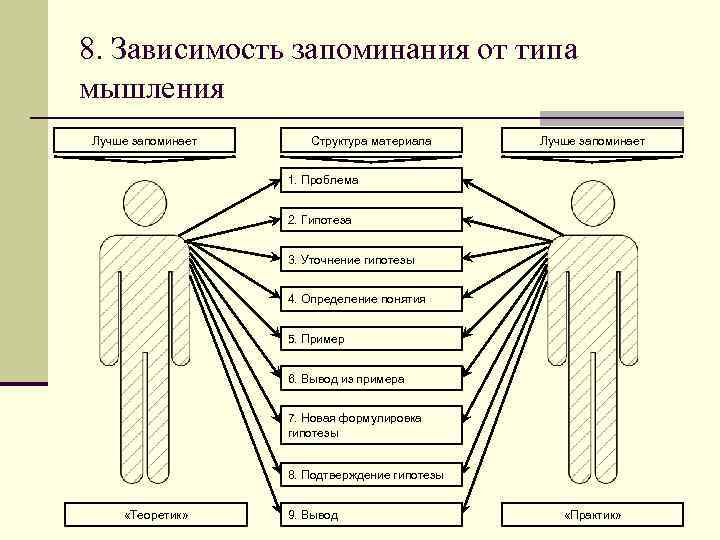 8. Зависимость запоминания от типа мышления

Лучше запоминает

Структура материала

Лучше запоминает

1. Проблема

2. Гипотеза

3. Уточнение гипотезы

4. Определение понятия

5. Пример

6. Вывод из примера

7. Новая формулировка гипотезы

8. Подтверждение гипотезы

9. Вывод

«Теоретик»

«Практик»